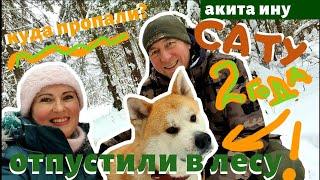 куда пропали?

акита ину

САТУ

2 года

отпустили в лесу!